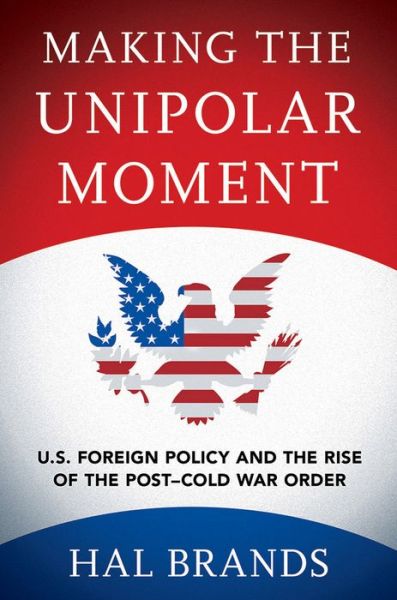 MAKING THE UNIPOLAR MOMENT

U.S. FOREIGN POLICY AND THE RISE OF THE POST–COLD WAR ORDER

HAL BRANDS